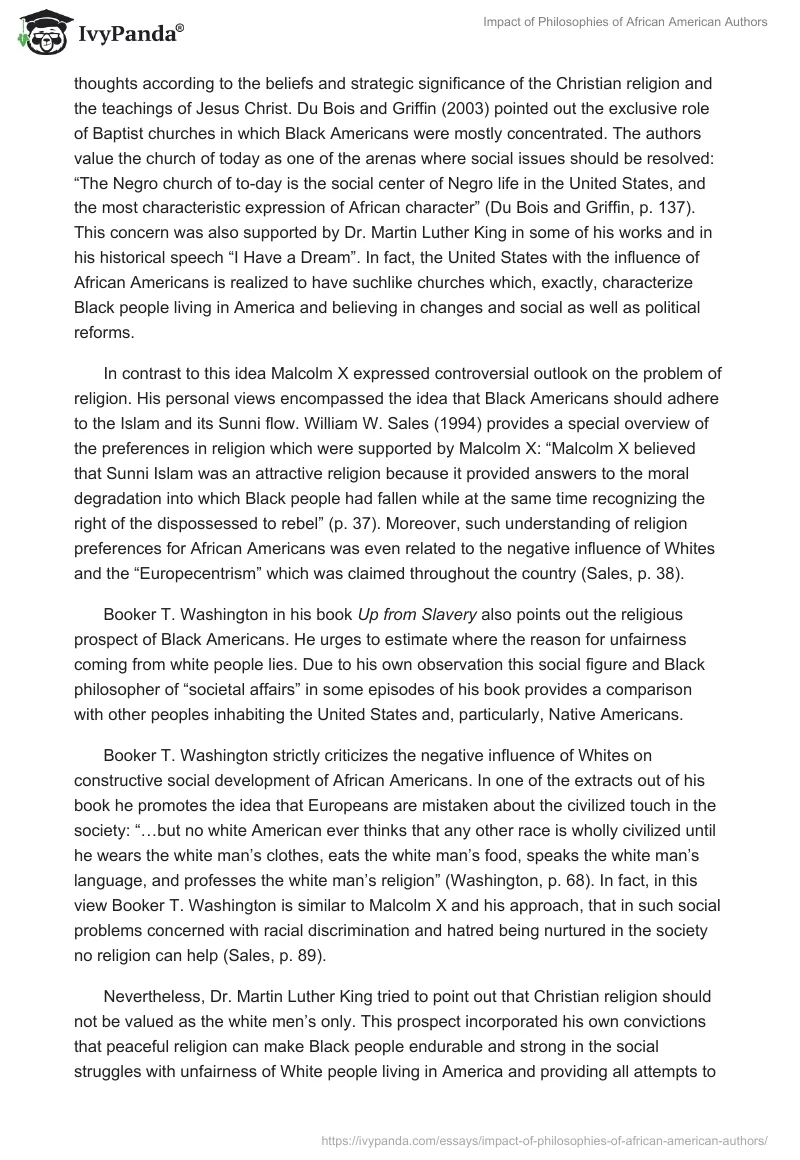 IvyPanda®

Impact of Philosophies of African American Authors

thoughts according to the beliefs and strategic significance of the Christian religion and the teachings of Jesus Christ. Du Bois and Griffin (2003) pointed out the exclusive role of Baptist churches in which Black Americans were mostly concentrated. The authors value the church of today as one of the arenas where social issues should be resolved: “The Negro church of to-day is the social center of Negro life in the United States, and the most characteristic expression of African character” (Du Bois and Griffin, p. 137). This concern was also supported by Dr. Martin Luther King in some of his works and in his historical speech “I Have a Dream”. In fact, the United States with the influence of African Americans is realized to have suchlike churches which, exactly, characterize Black people living in America and believing in changes and social as well as political reforms.

In contrast to this idea Malcolm X expressed controversial outlook on the problem of religion. His personal views encompassed the idea that Black Americans should adhere to the Islam and its Sunni flow. William W. Sales (1994) provides a special overview of the preferences in religion which were supported by Malcolm X: “Malcolm X believed that Sunni Islam was an attractive religion because it provided answers to the moral degradation into which Black people had fallen while at the same time recognizing the right of the dispossessed to rebel” (p. 37). Moreover, such understanding of religion preferences for African Americans was even related to the negative influence of Whites and the “Europecentrism” which was claimed throughout the country (Sales, p. 38).

Booker T. Washington in his book Up from Slavery also points out the religious prospect of Black Americans. He urges to estimate where the reason for unfairness coming from white people lies. Due to his own observation this social figure and Black philosopher of “societal affairs” in some episodes of his book provides a comparison with other peoples inhabiting the United States and, particularly, Native Americans.

Booker T. Washington strictly criticizes the negative influence of Whites on constructive social development of African Americans. In one of the extracts out of his book he promotes the idea that Europeans are mistaken about the civilized touch in the society: “…but no white American ever thinks that any other race is wholly civilized until he wears the white man’s clothes, eats the white man’s food, speaks the white man’s language, and professes the white man’s religion” (Washington, p. 68). In fact, in this view Booker T. Washington is similar to Malcolm X and his approach, that in such social problems concerned with racial discrimination and hatred being nurtured in the society no religion can help (Sales, p. 89).

Nevertheless, Dr. Martin Luther King tried to point out that Christian religion should not be valued as the white men’s only. This prospect incorporated his own convictions that peaceful religion can make Black people endurable and strong in the social struggles with unfairness of White people living in America and providing all attempts to

https://ivypanda.com/essays/impact-of-philosophies-of-african-american-authors/